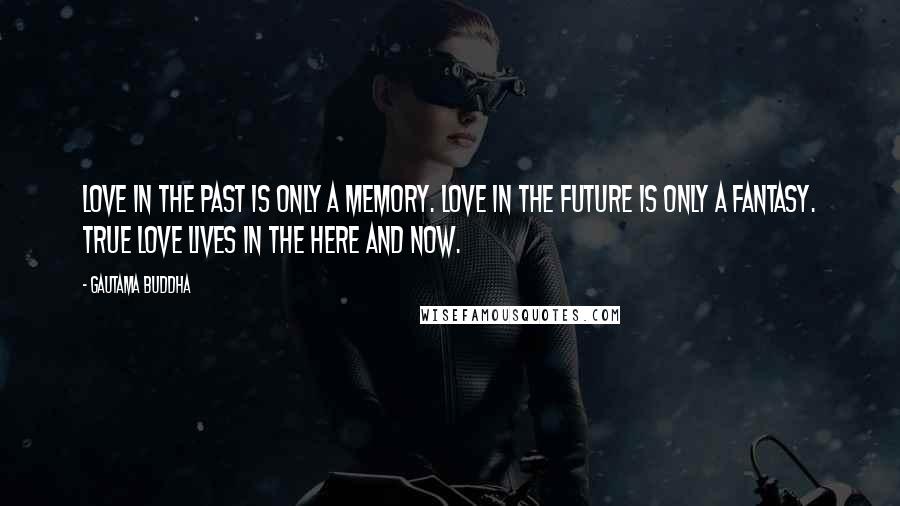 LOVE IN THE PAST IS ONLY A MEMORY. LOVE IN THE FUTURE IS ONLY A FANTASY. TRUE LOVE LIVES IN THE HERE AND NOW.

- GAUTAMA BUDDHA

WISEFAMOUSQUOTES.COM